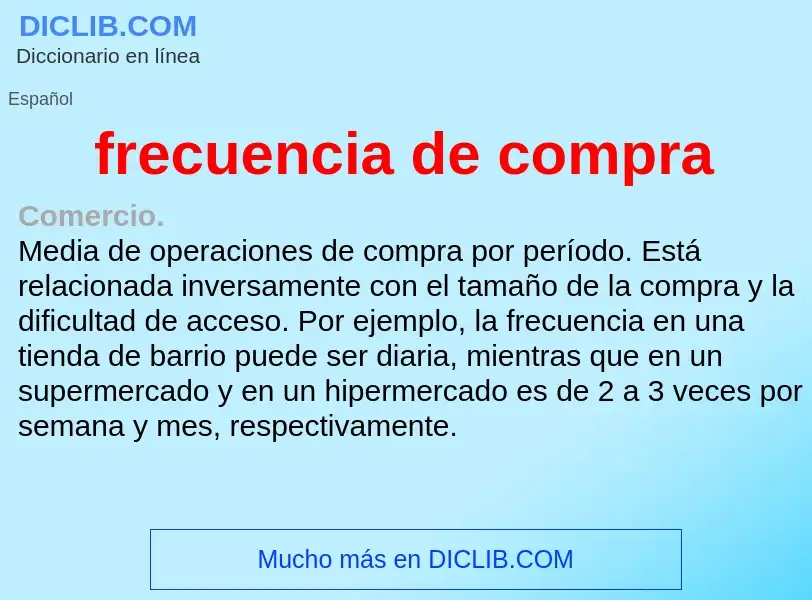 DICLIB.COM
Diccionario en línea

Español

frecuencia de compra

Comercio.
Media de operaciones de compra por período. Está relacionada inversamente con el tamaño de la compra y la dificultad de acceso. Por ejemplo, la frecuencia en una tienda de barrio puede ser diaria, mientras que en un supermercado y en un hipermercado es de 2 a 3 veces por semana y mes, respectivamente.

Mucho más en DICLIB.COM